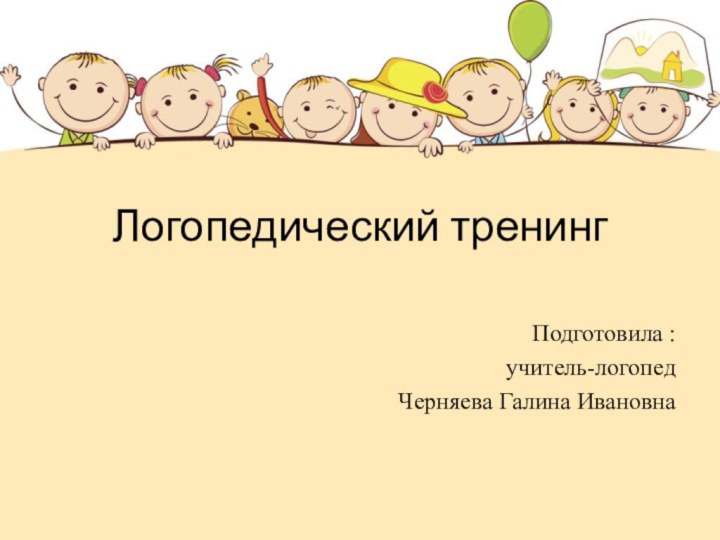 Логопедический тренинг

Подготовила :
учитель-логопед
Черняева Галина Ивановна